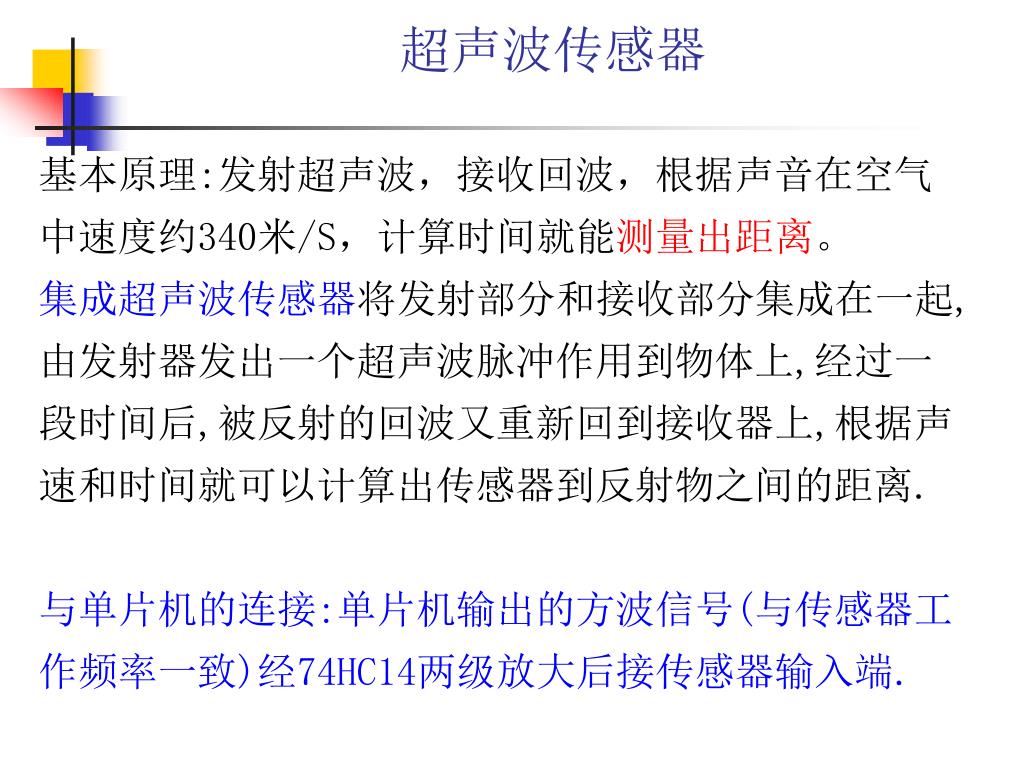 超声波传感器

基本原理:发射超声波，接收回波，根据声音在空气中速度约340米/S，计算时间就能测量出距离。

集成超声波传感器将发射部分和接收部分集成在一起,由发射器发出一个超声波脉冲作用到物体上,经过一段时间后,被反射的回波又重新回到接收器上,根据声速和时间就可以计算出传感器到反射物之间的距离.

与单片机的连接:单片机输出的方波信号(与传感器工作频率一致)经74HC14两级放大后接传感器输入端.